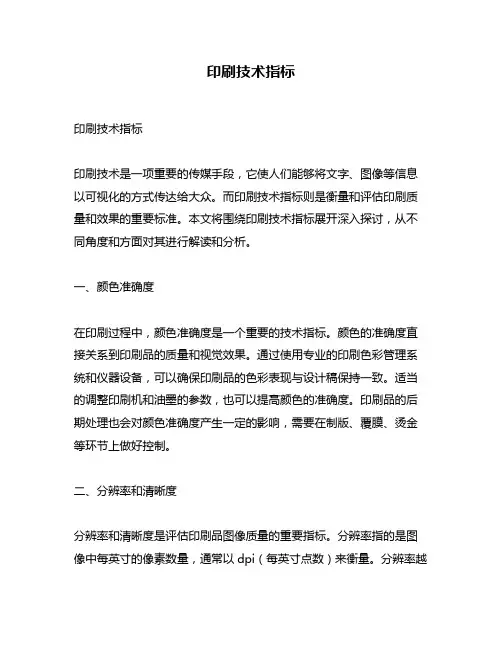 印刷技术指标

印刷技术指标

印刷技术是一项重要的传媒手段，它使人们能够将文字、图像等信息以可视化的方式传达给大众。而印刷技术指标则是衡量和评估印刷质量和效果的重要标准。本文将围绕印刷技术指标展开深入探讨，从不同角度和方面对其进行解读和分析。

一、颜色准确度

在印刷过程中，颜色准确度是一个重要的技术指标。颜色的准确度直接关系到印刷品的质量和视觉效果。通过使用专业的印刷色彩管理系统和仪器设备，可以确保印刷品的色彩表现与设计稿保持一致。适当的调整印刷机和油墨的参数，也可以提高颜色的准确度。印刷品的后期处理也会对颜色准确度产生一定的影响，需要在制版、覆膜、烫金等环节上做好控制。

二、分辨率和清晰度

分辨率和清晰度是评估印刷品图像质量的重要指标。分辨率指的是图像中每英寸的像素数量，通常以 dpi（每英寸点数）来衡量。分辨率越